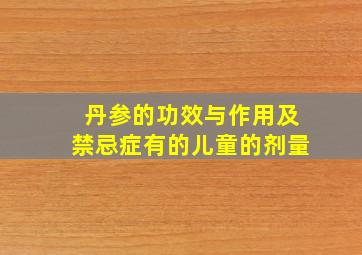 丹参的功效与作用及禁忌症有的儿童的剂量